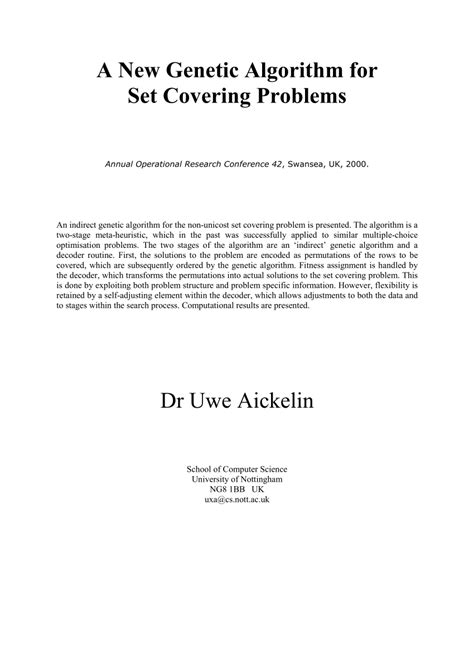 A New Genetic Algorithm for Set Covering Problems

Annual Operational Research Conference 42, Swansea, UK, 2000.

An indirect genetic algorithm for the non-unicost set covering problem is presented. The algorithm is a two-stage meta-heuristic, which in the past was successfully applied to similar multiple-choice optimisation problems. The two stages of the algorithm are an 'indirect' genetic algorithm and a decoder routine. First, the solutions to the problem are encoded as permutations of the rows to be covered, which are subsequently ordered by the genetic algorithm. Fitness assignment is handled by the decoder, which transforms the permutations into actual solutions to the set covering problem. This is done by exploiting both problem structure and problem specific information. However, flexibility is retained by a self-adjusting element within the decoder, which allows adjustments to both the data and to stages within the search process. Computational results are presented.

Dr Uwe Aickelin

School of Computer Science
University of Nottingham
NG8 1BB UK
uxa@cs.nott.ac.uk